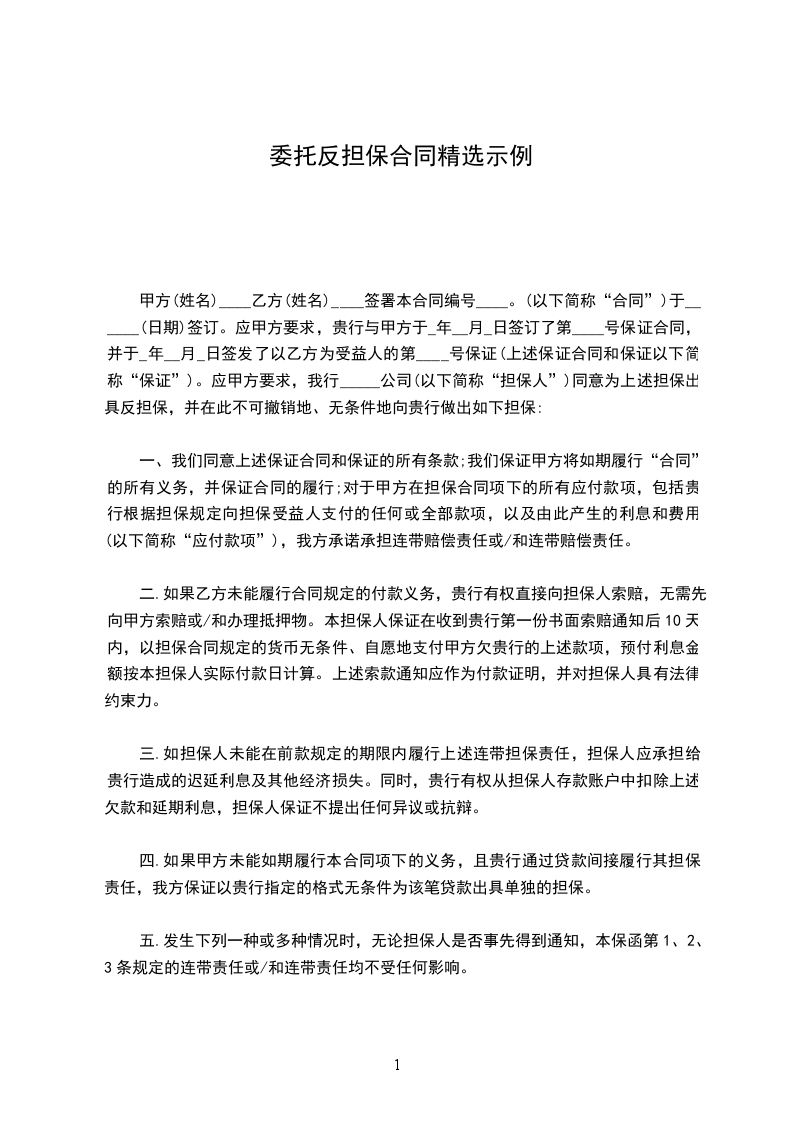 委托反担保合同精选示例

甲方(姓名)____乙方(姓名)____签署本合同编号____。(以下简称“合同”)于______(日期)签订。应甲方要求，贵行与甲方于_年__月_日签订了第____号保证合同，并于_年__月_日签发了以乙方为受益人的第____号保证(上述保证合同和保证以下简称“保证”)。应甲方要求，我行_____公司(以下简称“担保人”)同意为上述担保出具反担保，并在此不可撤销地、无条件地向贵行做出如下担保:

一、我们同意上述保证合同和保证的所有条款;我们保证甲方将如期履行“合同”的所有义务，并保证合同的履行;对于甲方在担保合同项下的所有应付款项，包括贵行根据担保规定向担保受益人支付的任何或全部款项，以及由此产生的利息和费用(以下简称“应付款项”)，我方承诺承担连带赔偿责任或/和连带赔偿责任。

二.如果乙方未能履行合同规定的付款义务，贵行有权直接向担保人索赔，无需先向甲方索赔或/和办理抵押物。本担保人保证在收到贵行第一份书面索赔通知后10天内，以担保合同规定的货币无条件、自愿地支付甲方欠贵行的上述款项，预付利息金额按本担保人实际付款日计算。上述索款通知应作为付款证明，并对担保人具有法律约束力。

三.如担保人未能在前款规定的期限内履行上述连带担保责任，担保人应承担给贵行造成的迟延利息及其他经济损失。同时，贵行有权从担保人存款账户中扣除上述欠款和延期利息，担保人保证不提出任何异议或抗辩。

四.如果甲方未能如期履行本合同项下的义务，且贵行通过贷款间接履行其担保责任，我方保证以贵行指定的格式无条件为该笔贷款出具单独的担保。

五.发生下列一种或多种情况时，无论担保人是否事先得到通知，本保函第1、2、3条规定的连带责任或/和连带责任均不受任何影响。

1